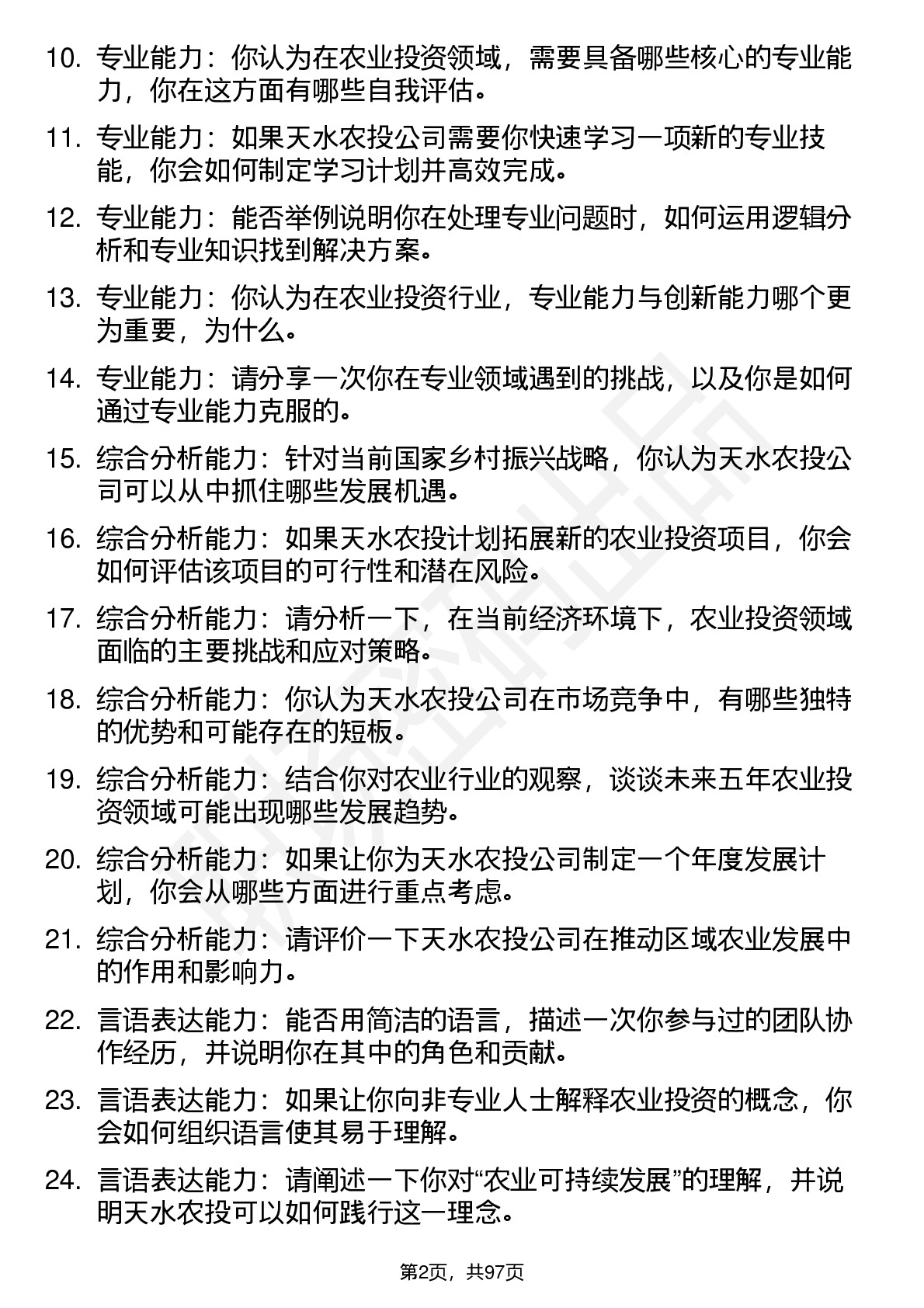 10. 专业能力：你认为在农业投资领域，需要具备哪些核心的专业能力，你在这方面有哪些自我评估。

11. 专业能力：如果天水农投公司需要你快速学习一项新的专业技能，你会如何制定学习计划并高效完成。

12. 专业能力：能否举例说明你在处理专业问题时，如何运用逻辑分析和专业知识找到解决方案。

13. 专业能力：你认为在农业投资行业，专业能力与创新能力哪个更为重要，为什么。

14. 专业能力：请分享一次你在专业领域遇到的挑战，以及你是如何通过专业能力克服的。

15. 综合分析能力：针对当前国家乡村振兴战略，你认为天水农投公司可以从中抓住哪些发展机遇。

16. 综合分析能力：如果天水农投计划拓展新的农业投资项目，你会如何评估该项目的可行性和潜在风险。

17. 综合分析能力：请分析一下，在当前经济环境下，农业投资领域面临的主要挑战和应对策略。

18. 综合分析能力：你认为天水农投公司在市场竞争中，有哪些独特的优势和可能存在的短板。

19. 综合分析能力：结合你对农业行业的观察，谈谈未来五年农业投资领域可能出现哪些发展趋势。

20. 综合分析能力：如果让你为天水农投公司制定一个年度发展计划，你会从哪些方面进行重点考虑。

21. 综合分析能力：请评价一下天水农投公司在推动区域农业发展中的作用和影响力。

22. 言语表达能力：能否用简洁的语言，描述一次你参与过的团队协作经历，并说明你在其中的角色和贡献。

23. 言语表达能力：如果让你向非专业人士解释农业投资的概念，你会如何组织语言使其易于理解。

24. 言语表达能力：请阐述一下你对“农业可持续发展”的理解，并说明天水农投可以如何践行这一理念。

第2页，共97页